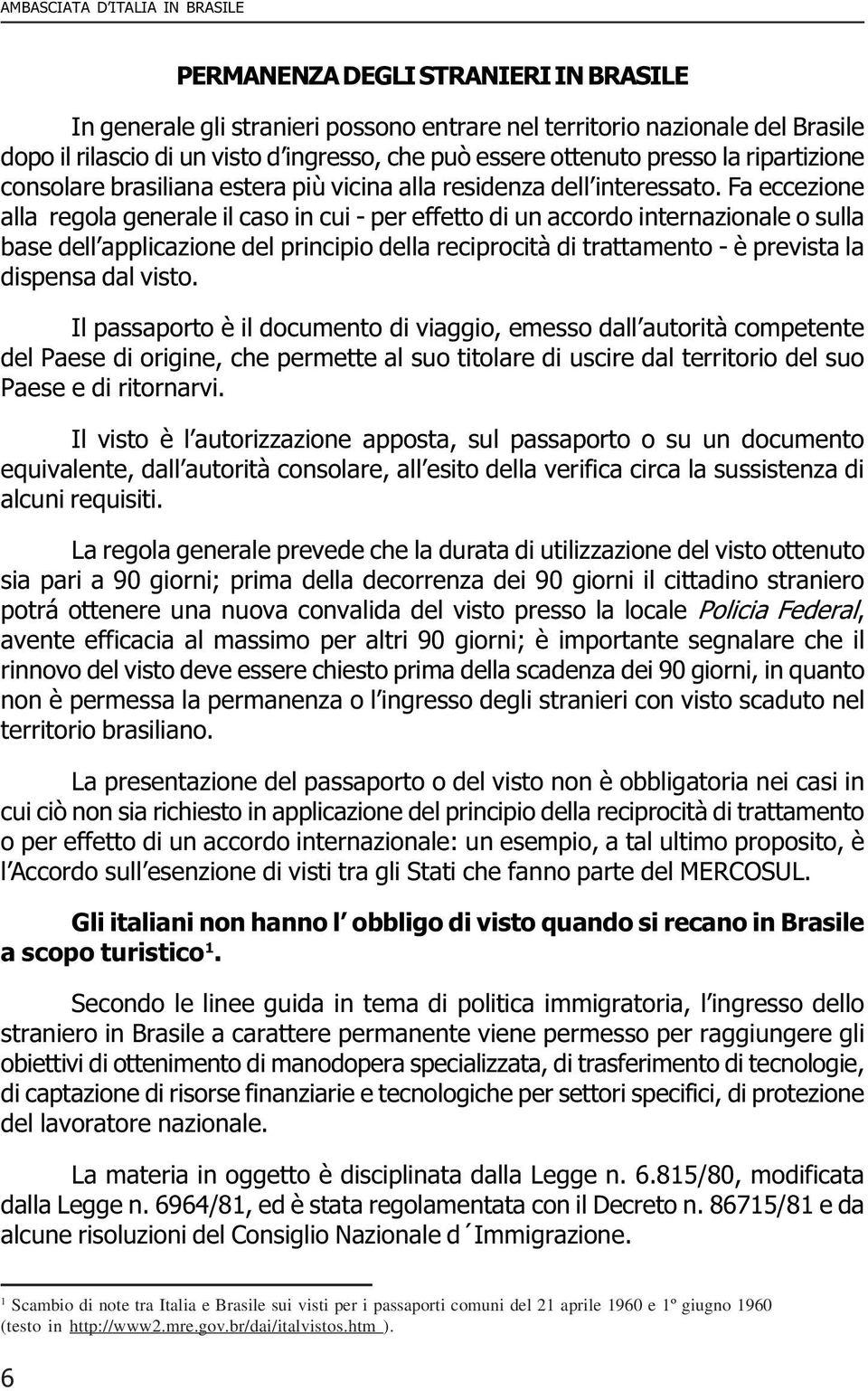 AMBASCIATA D'ITALIA IN BRASILE

PERMANENZA DEGLI STRANIERI IN BRASILE

In generale gli stranieri possono entrare nel territorio nazionale del Brasile dopo il rilascio di un visto d'ingresso, che può essere ottenuto presso la ripartizione consolare brasiliana estera più vicina alla residenza dell'interessato. Fa eccezione alla regola generale il caso in cui - per effetto di un accordo internazionale o sulla base dell'applicazione del principio della reciprocità di trattamento - è prevista la dispensa dal visto.

Il passaporto è il documento di viaggio, emesso dall'autorità competente del Paese di origine, che permette al suo titolare di uscire dal territorio del suo Paese e di ritornarvi.

Il visto è l'autorizzazione apposta, sul passaporto o su un documento equivalente, dall'autorità consolare, all'esito della verifica circa la sussistenza di alcuni requisiti.

La regola generale prevede che la durata di utilizzazione del visto ottenuto sia pari a 90 giorni; prima della decorrenza dei 90 giorni il cittadino straniero potrá ottenere una nuova convalida del visto presso la locale Policia Federal, avente efficacia al massimo per altri 90 giorni; è importante segnalare che il rinnovo del visto deve essere chiesto prima della scadenza dei 90 giorni, in quanto non è permessa la permanenza o l'ingresso degli stranieri con visto scaduto nel territorio brasiliano.

La presentazione del passaporto o del visto non è obbligatoria nei casi in cui ciò non sia richiesto in applicazione del principio della reciprocità di trattamento o per effetto di un accordo internazionale: un esempio, a tal ultimo proposito, è l'Accordo sull'esenzione di visti tra gli Stati che fanno parte del MERCOSUL.

Gli italiani non hanno l' obbligo di visto quando si recano in Brasile a scopo turistico$^1$.

Secondo le linee guida in tema di politica immigratoria, l'ingresso dello straniero in Brasile a carattere permanente viene permesso per raggiungere gli obiettivi di ottenimento di manodopera specializzata, di trasferimento di tecnologie, di captazione di risorse finanziarie e tecnologiche per settori specifici, di protezione del lavoratore nazionale.

La materia in oggetto è disciplinata dalla Legge n. 6.815/80, modificata dalla Legge n. 6964/81, ed è stata regolamentata con il Decreto n. 86715/81 e da alcune risoluzioni del Consiglio Nazionale d´Immigrazione.

$^1$ Scambio di note tra Italia e Brasile sui visti per i passaporti comuni del 21 aprile 1960 e 1º giugno 1960 (testo in http://www2.mre.gov.br/dai/italvistos.htm ).

6